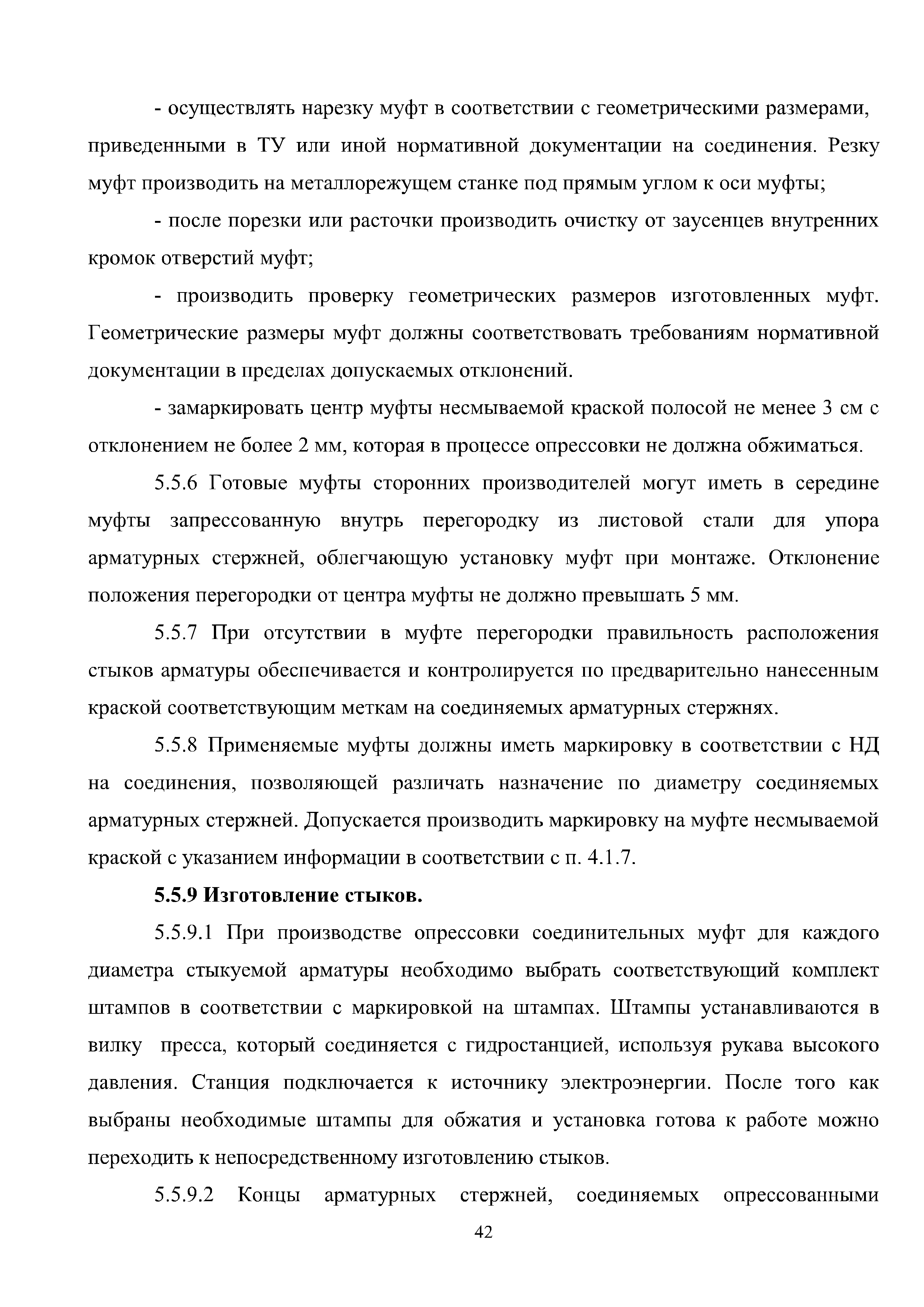 - осуществлять нарезку муфт в соответствии с геометрическими размерами, приведенными в ТУ или иной нормативной документации на соединения. Резку муфт производить на металлорежущем станке под прямым углом к оси муфты;

- после порезки или расточки производить очистку от заусенцев внутренних кромок отверстий муфт;

- производить проверку геометрических размеров изготовленных муфт. Геометрические размеры муфт должны соответствовать требованиям нормативной документации в пределах допускаемых отклонений.

- замаркировать центр муфты несмываемой краской полосой не менее 3 см с отклонением не более 2 мм, которая в процессе опрессовки не должна обжиматься.

5.5.6 Готовые муфты сторонних производителей могут иметь в середине муфты запрессованную внутрь перегородку из листовой стали для упора арматурных стержней, облегчающую установку муфт при монтаже. Отклонение положения перегородки от центра муфты не должно превышать 5 мм.

5.5.7 При отсутствии в муфте перегородки правильность расположения стыков арматуры обеспечивается и контролируется по предварительно нанесенным краской соответствующим меткам на соединяемых арматурных стержнях.

5.5.8 Применяемые муфты должны иметь маркировку в соответствии с НД на соединения, позволяющей различать назначение по диаметру соединяемых арматурных стержней. Допускается производить маркировку на муфте несмываемой краской с указанием информации в соответствии с п. 4.1.7.

5.5.9 Изготовление стыков.

5.5.9.1 При производстве опрессовки соединительных муфт для каждого диаметра стыкуемой арматуры необходимо выбрать соответствующий комплект штампов в соответствии с маркировкой на штампах. Штампы устанавливаются в вилку пресса, который соединяется с гидростанцией, используя рукава высокого давления. Станция подключается к источнику электроэнергии. После того как выбраны необходимые штампы для обжатия и установка готова к работе можно переходить к непосредственному изготовлению стыков.

5.5.9.2 Концы арматурных стержней, соединяемых опрессованными

42